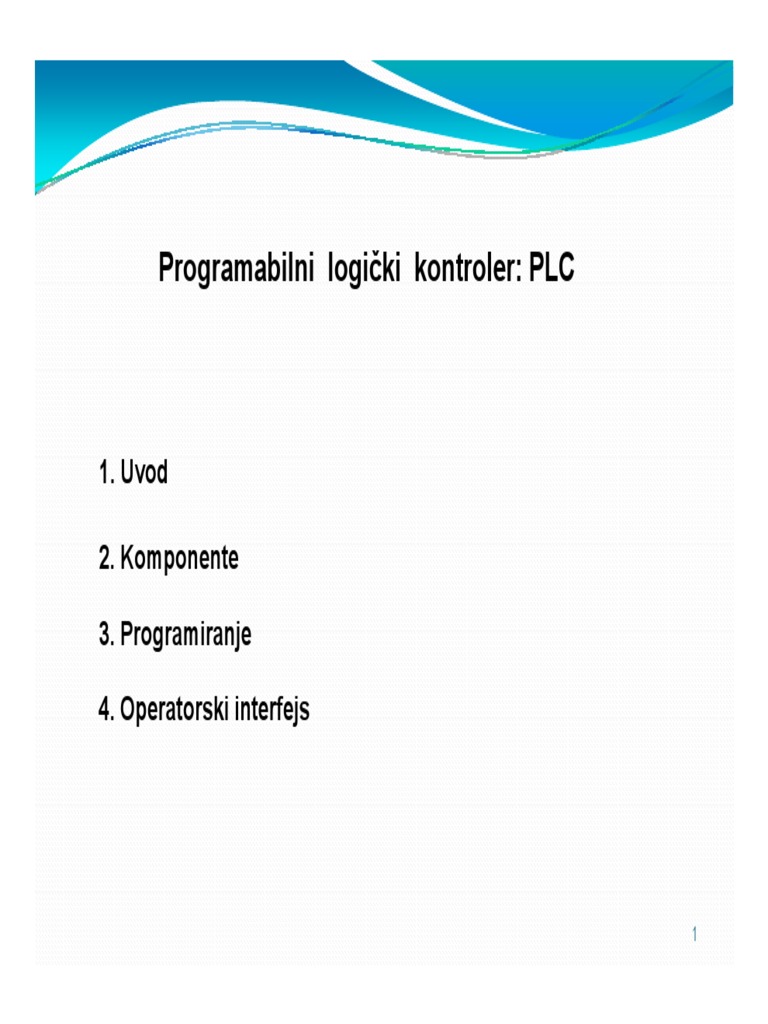 Programabilni logički kontroler: PLC

1. Uvod

2. Komponente

3. Programiranje

4. Operatorski interfejs

1